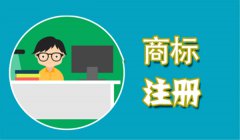 商标
注册